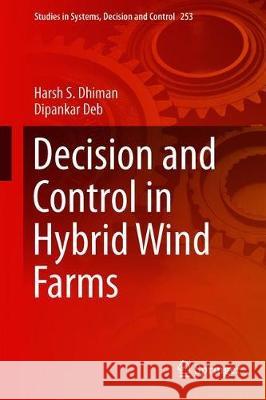 Studies in Systems, Decision and Control 253

Harsh S. Dhiman
Dipankar Deb

Decision and Control in Hybrid Wind Farms

Kraina Książek